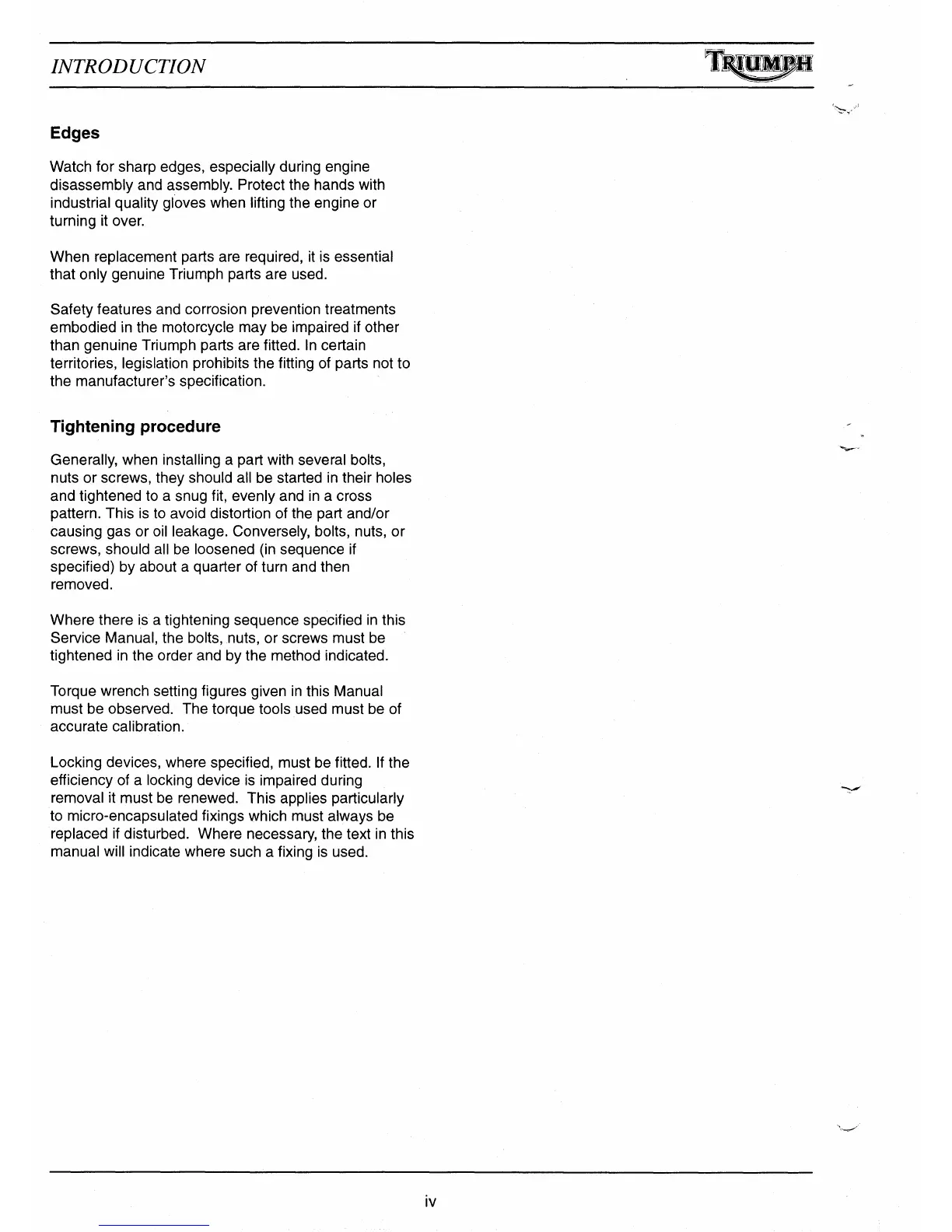 INTRODUCTION

TRIUMPH

Edges

Watch for sharp edges, especially during engine disassembly and assembly. Protect the hands with industrial quality gloves when lifting the engine or turning it over.

When replacement parts are required, it is essential that only genuine Triumph parts are used.

Safety features and corrosion prevention treatments embodied in the motorcycle may be impaired if other than genuine Triumph parts are fitted. In certain territories, legislation prohibits the fitting of parts not to the manufacturer's specification.

Tightening procedure

Generally, when installing a part with several bolts, nuts or screws, they should all be started in their holes and tightened to a snug fit, evenly and in a cross pattern. This is to avoid distortion of the part and/or causing gas or oil leakage. Conversely, bolts, nuts, or screws, should all be loosened (in sequence if specified) by about a quarter of turn and then removed.

Where there is a tightening sequence specified in this Service Manual, the bolts, nuts, or screws must be tightened in the order and by the method indicated.

Torque wrench setting figures given in this Manual must be observed. The torque tools used must be of accurate calibration.

Locking devices, where specified, must be fitted. If the efficiency of a locking device is impaired during removal it must be renewed. This applies particularly to micro-encapsulated fixings which must always be replaced if disturbed. Where necessary, the text in this manual will indicate where such a fixing is used.

iv